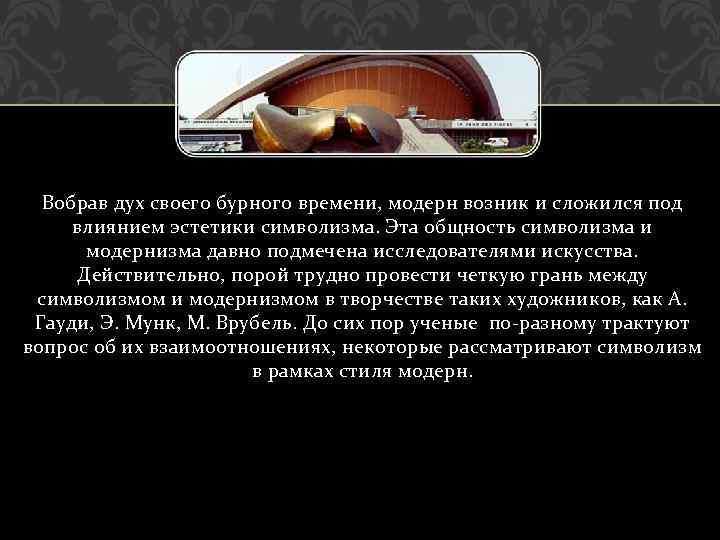 Вобрав дух своего бурного времени, модерн возник и сложился под влиянием эстетики символизма. Эта общность символизма и модернизма давно подмечена исследователями искусства. Действительно, порой трудно провести четкую грань между символизмом и модернизмом в творчестве таких художников, как А. Гауди, Э. Мунк, М. Врубель. До сих пор ученые по-разному трактуют вопрос об их взаимоотношениях, некоторые рассматривают символизм в рамках стиля модерн.